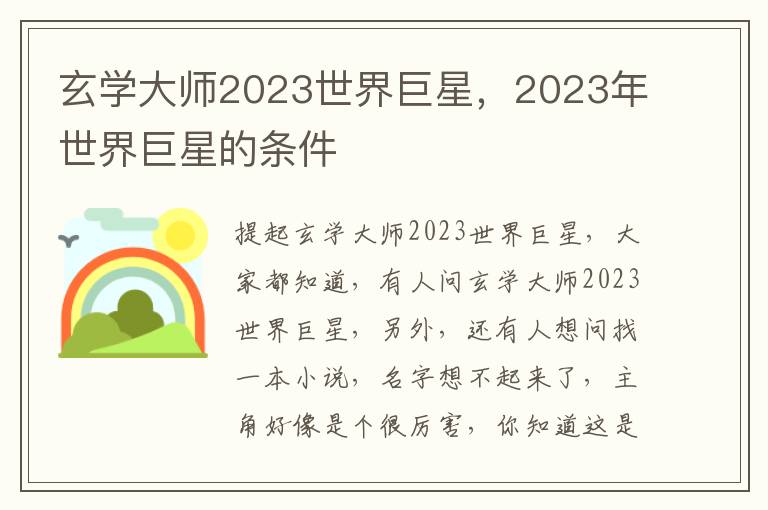 玄学大师2023世界巨星，2023年世界巨星的条件

提起玄学大师2023世界巨星，大家都知道，有人问玄学大师2023世界巨星，另外，还有人想问找一本小说，名字想不起来了，主角好像是个很厉害，你知道这是